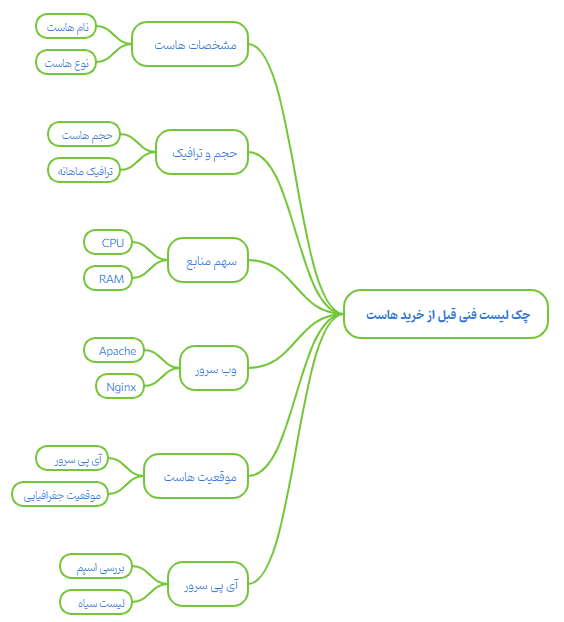 چک لیست فنی قبل از خرید هاست

مشخصات هاست
نام هاست
نوع هاست

حجم و ترافیک
حجم هاست
ترافیک ماهانه

سهم منابع
CPU
RAM

وب سرور
Apache
Nginx

موقعیت هاست
آی پی سرور
موقعیت جغرافیایی

آی پی سرور
بررسی اسپم
لیست سیاه